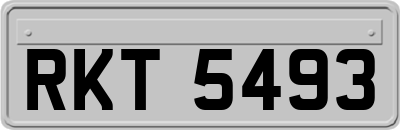 RKT 5493